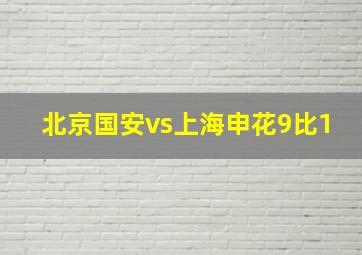 北京国安vs上海申花9比1